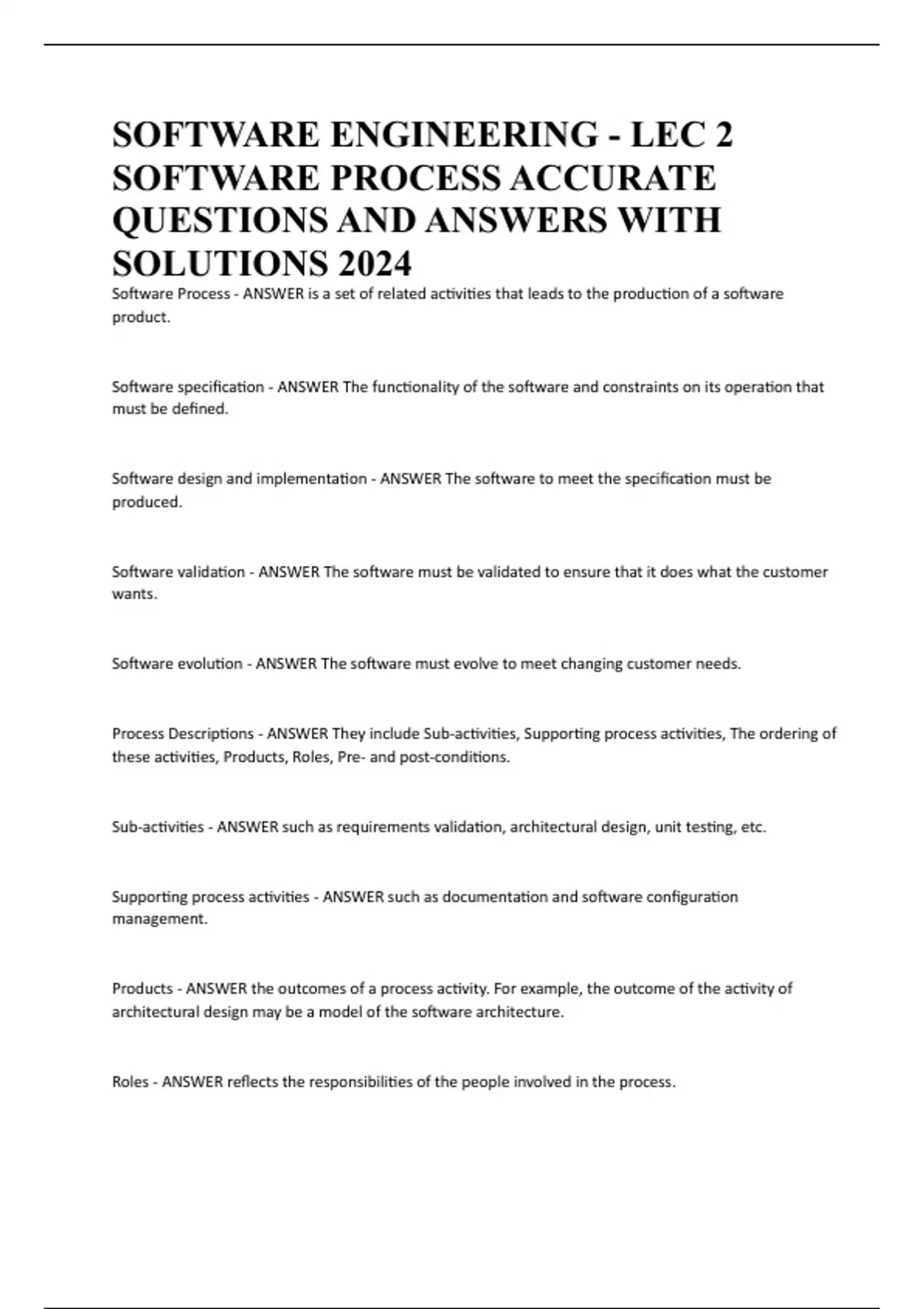 SOFTWARE ENGINEERING - LEC 2 SOFTWARE PROCESS ACCURATE QUESTIONS AND ANSWERS WITH SOLUTIONS 2024

Software Process - ANSWER is a set of related activities that leads to the production of a software product.

Software specification - ANSWER The functionality of the software and constraints on its operation that must be defined.

Software design and implementation - ANSWER The software to meet the specification must be produced.

Software validation - ANSWER The software must be validated to ensure that it does what the customer wants.

Software evolution - ANSWER The software must evolve to meet changing customer needs.

Process Descriptions - ANSWER They include Sub-activities, Supporting process activities, The ordering of these activities, Products, Roles, Pre- and post-conditions.

Sub-activities - ANSWER such as requirements validation, architectural design, unit testing, etc.

Supporting process activities - ANSWER such as documentation and software configuration management.

Products - ANSWER the outcomes of a process activity. For example, the outcome of the activity of architectural design may be a model of the software architecture.

Roles - ANSWER reflects the responsibilities of the people involved in the process.